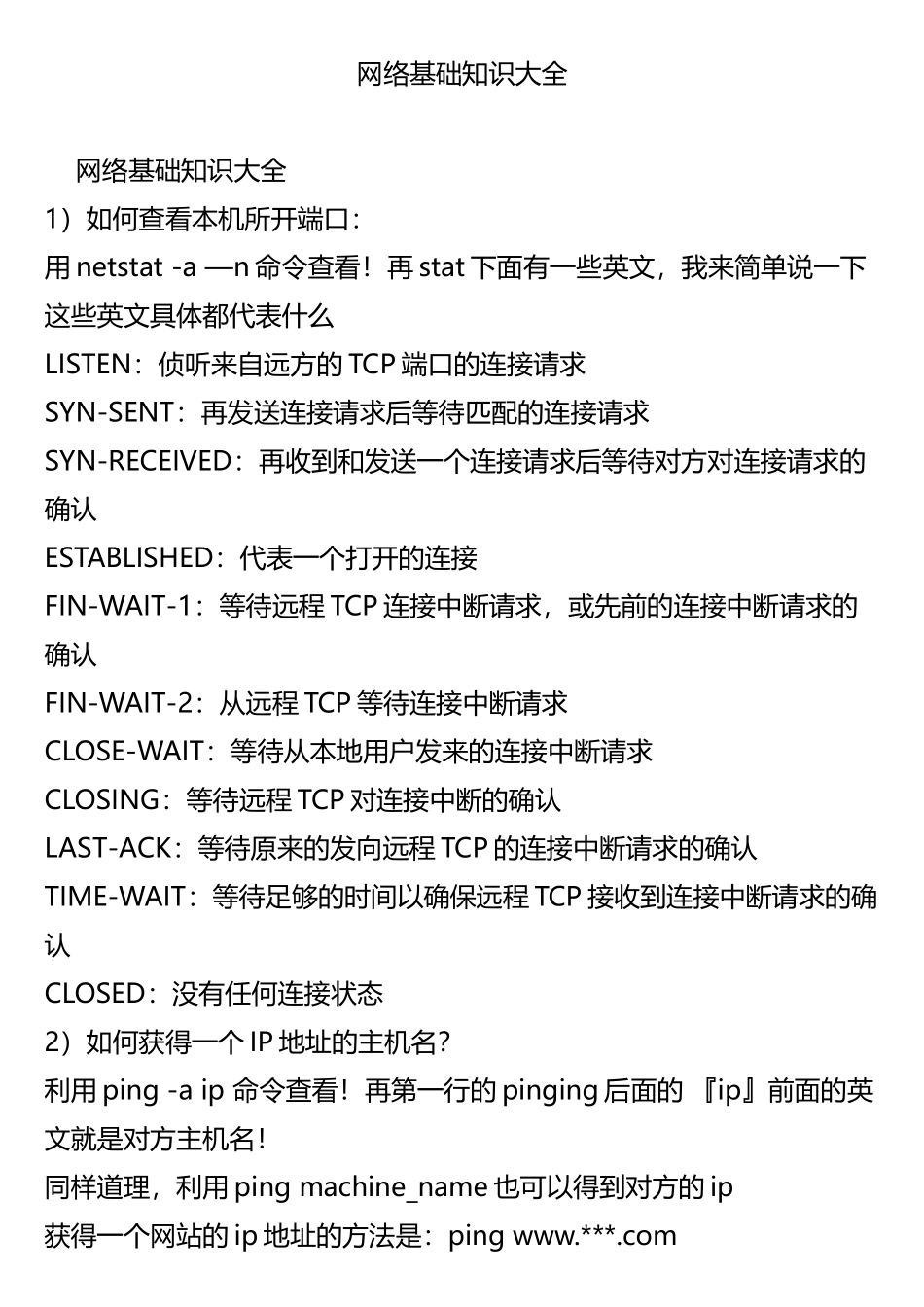 网络基础知识大全

网络基础知识大全

1）如何查看本机所开端口：

用 netstat -a —n 命令查看！再 stat 下面有一些英文，我来简单说一下这些英文具体都代表什么

LISTEN：侦听来自远方的 TCP 端口的连接请求

SYN-SENT：再发送连接请求后等待匹配的连接请求

SYN-RECEIVED：再收到和发送一个连接请求后等待对方对连接请求的确认

ESTABLISHED：代表一个打开的连接

FIN-WAIT-1：等待远程 TCP 连接中断请求，或先前的连接中断请求的确认

FIN-WAIT-2：从远程 TCP 等待连接中断请求

CLOSE-WAIT：等待从本地用户发来的连接中断请求

CLOSING：等待远程 TCP 对连接中断的确认

LAST-ACK：等待原来的发向远程 TCP 的连接中断请求的确认

TIME-WAIT：等待足够的时间以确保远程 TCP 接收到连接中断请求的确认

CLOSED：没有任何连接状态

2）如何获得一个 IP 地址的主机名？

利用 ping -a ip 命令查看！再第一行的 pinging 后面的 『ip』前面的英文就是对方主机名！

同样道理，利用 ping machine_name 也可以得到对方的 ip

获得一个网站的 ip 地址的方法是：ping www.***.com